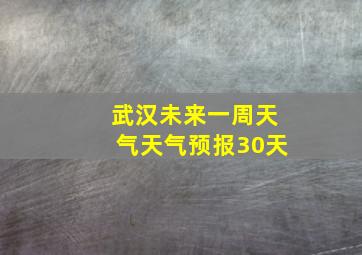 武汉未来一周天气天气预报30天